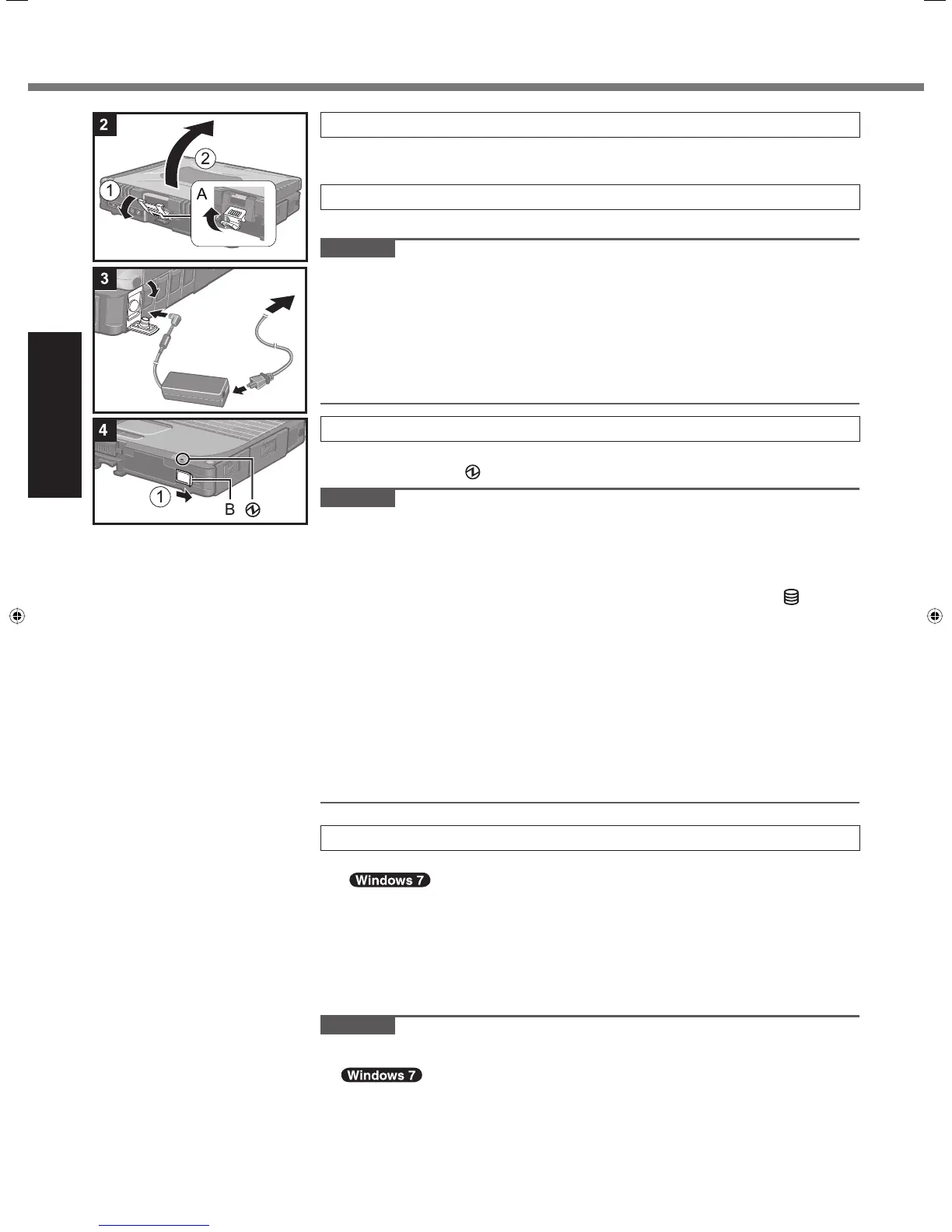 2

2

1

A

3

4

1

B

Windows 7

Windows 7